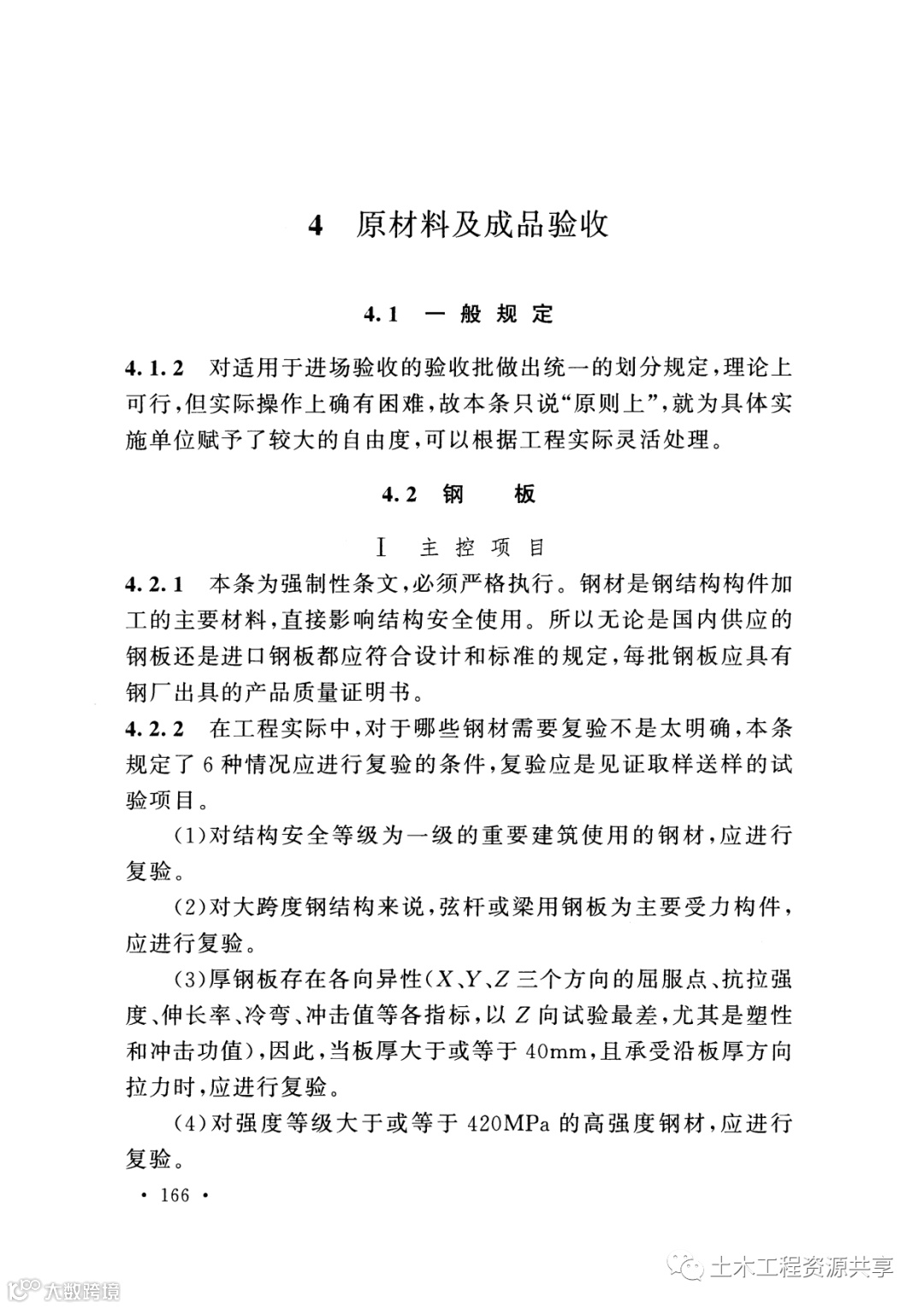 4 原材料及成品验收

4.1 一般规定

4.1.2 对适用于进场验收的验收批做出统一的划分规定，理论上可行，但实际操作上确有困难，故本条只说“原则上”，就为具体实施单位赋予了较大的自由度，可以根据工程实际灵活处理。

4.2 钢 板

Ⅰ 主控项目

4.2.1 本条为强制性条文，必须严格执行。钢材是钢结构构件加工的主要材料，直接影响结构安全使用。所以无论是国内供应的钢板还是进口钢板都应符合设计和标准的规定，每批钢板应具有钢厂出具的产品质量证明书。

4.2.2 在工程实际中，对于哪些钢材需要复验不是太明确，本条规定了6种情况应进行复验的条件，复验应是见证取样送样的试验项目。

(1)对结构安全等级为一级的重要建筑使用的钢材，应进行复验。

(2)对大跨度钢结构来说，弦杆或梁用钢板为主要受力构件，应进行复验。

(3)厚钢板存在各向异性($X$、$Y$、$Z$三个方向的屈服点、抗拉强度、伸长率、冷弯、冲击值等各指标，以$Z$向试验最差，尤其是塑性和冲击功值)，因此，当板厚大于或等于40mm，且承受沿板厚方向拉力时，应进行复验。

(4)对强度等级大于或等于420MPa的高强度钢材，应进行复验。

· 166 ·

土木工程资源共享

大数跨境